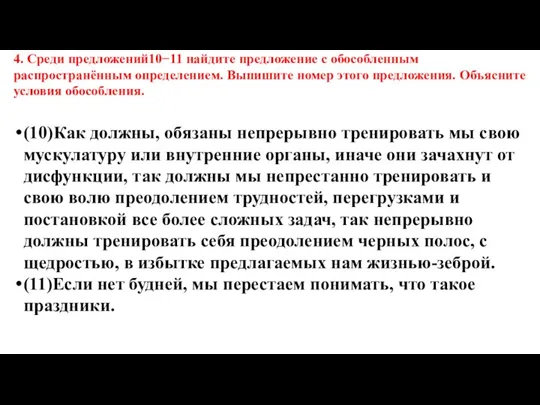 4. Среди предложений10−11 найдите предложение с обособленным распространённым определением. Выпишите номер этого предложения. Объясните условия обособления.

•(10)Как должны, обязаны непрерывно тренировать мы свою мускулатуру или внутренние органы, иначе они зачахнут от дисфункции, так должны мы непрестанно тренировать и свою волю преодолением трудностей, перегрузками и постановкой все более сложных задач, так непрерывно должны тренировать себя преодолением черных полос, с щедростью, в избытке предлагаемых нам жизнью-зеброй.
•(11)Если нет будней, мы перестаем понимать, что такое праздники.